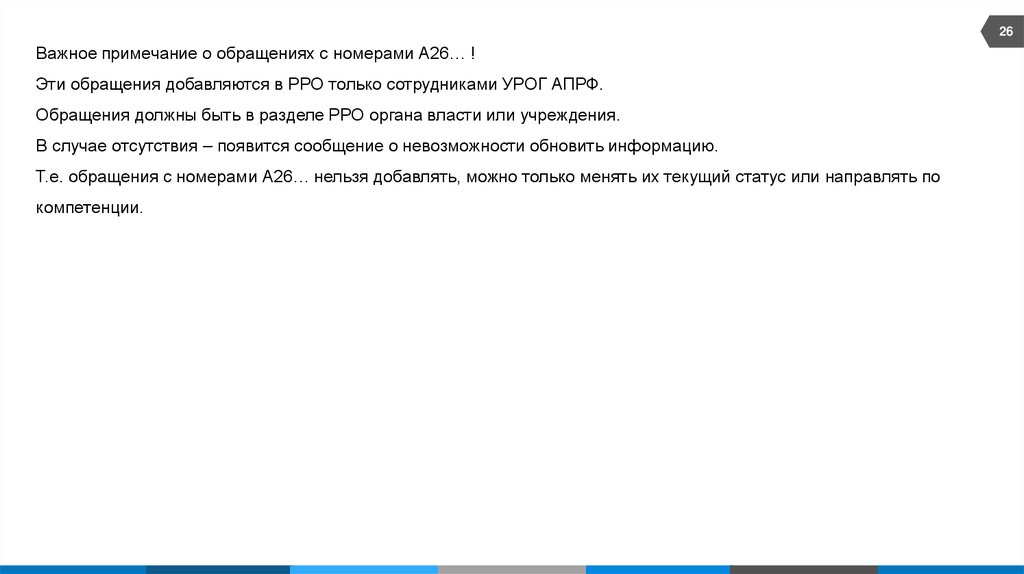 26

Важное примечание о обращениях с номерами А26… !

Эти обращения добавляются в РРО только сотрудниками УРОГ АПРФ.

Обращения должны быть в разделе РРО органа власти или учреждения.

В случае отсутствия – появится сообщение о невозможности обновить информацию.

Т.е. обращения с номерами А26… нельзя добавлять, можно только менять их текущий статус или направлять по компетенции.